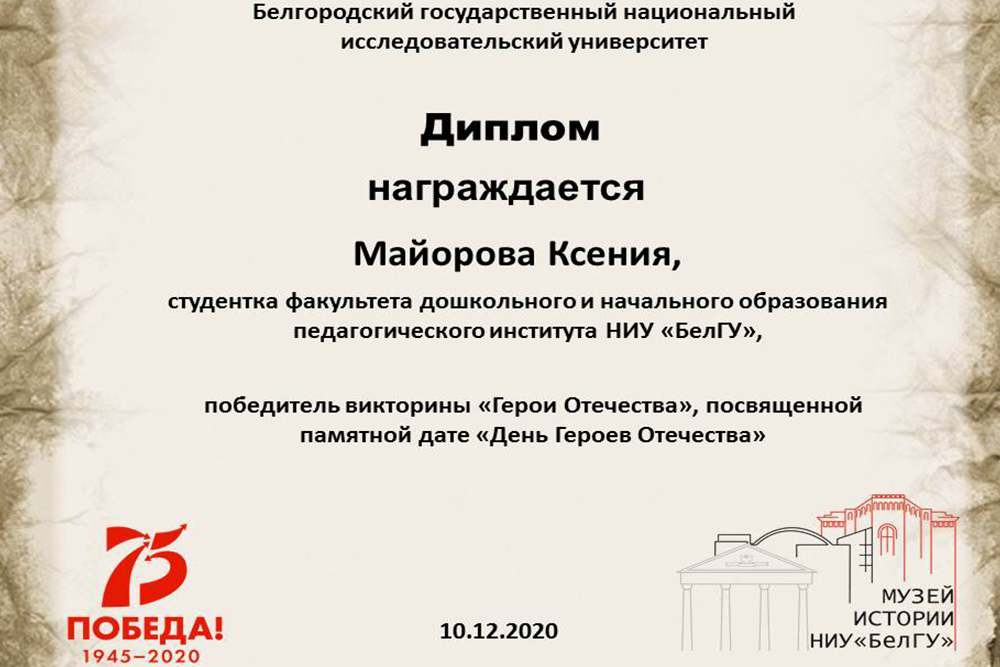 Белгородский государственный национальный исследовательский университет

Диплом

награждается

Майорова Ксения,

студентка факультета дошкольного и начального образования педагогического института НИУ «БелГУ»,

победитель викторины «Герои Отечества», посвященной памятной дате «День Героев Отечества»

75
ПОБЕДА!
1945–2020

10.12.2020

МУЗЕЙ
ИСТОРИИ
НИУ«БелГУ»